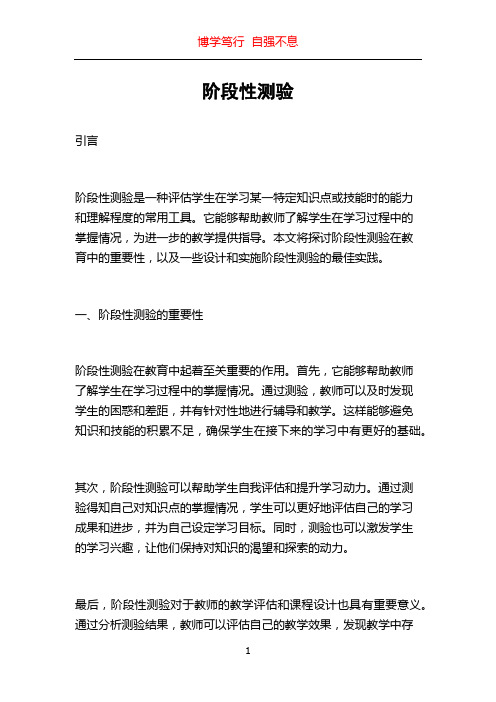 博学笃行 自强不息

阶段性测验

引言

阶段性测验是一种评估学生在学习某一特定知识点或技能时的能力和理解程度的常用工具。它能够帮助教师了解学生在学习过程中的掌握情况，为进一步的教学提供指导。本文将探讨阶段性测验在教育中的重要性，以及一些设计和实施阶段性测验的最佳实践。

一、阶段性测验的重要性

阶段性测验在教育中起着至关重要的作用。首先，它能够帮助教师了解学生在学习过程中的掌握情况。通过测验，教师可以及时发现学生的困惑和差距，并有针对性地进行辅导和教学。这样能够避免知识和技能的积累不足，确保学生在接下来的学习中有更好的基础。

其次，阶段性测验可以帮助学生自我评估和提升学习动力。通过测验得知自己对知识点的掌握情况，学生可以更好地评估自己的学习成果和进步，并为自己设定学习目标。同时，测验也可以激发学生的学习兴趣，让他们保持对知识的渴望和探索的动力。

最后，阶段性测验对于教师的教学评估和课程设计也具有重要意义。通过分析测验结果，教师可以评估自己的教学效果，发现教学中存

1